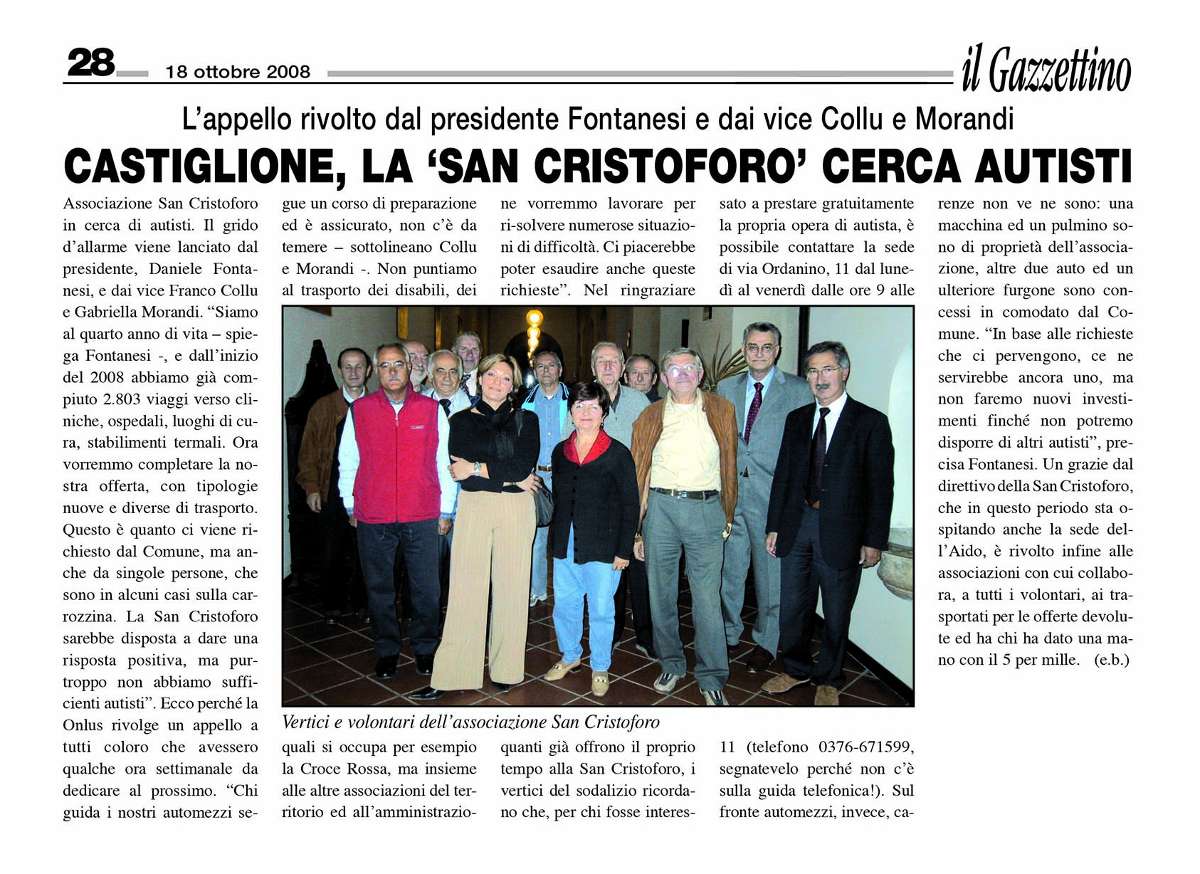 28 18 ottobre 2008 il Gazzettino

L'appello rivolto dal presidente Fontanesi e dai vice Collu e Morandi

CASTIGLIONE, LA 'SAN CRISTOFORO' CERCA AUTISTI

Associazione San Cristoforo in cerca di autisti. Il grido d'allarme viene lanciato dal presidente, Daniele Fontanesi, e dai vice Franco Collu e Gabriella Morandi. "Siamo al quarto anno di vita – spiega Fontanesi -, e dall'inizio del 2008 abbiamo già compiuto 2.803 viaggi verso cliniche, ospedali, luoghi di cura, stabilimenti termali. Ora vorremmo completare la nostra offerta, con tipologie nuove e diverse di trasporto. Questo è quanto ci viene richiesto dal Comune, ma anche da singole persone, che sono in alcuni casi sulla carrozzina. La San Cristoforo sarebbe disposta a dare una risposta positiva, ma purtroppo non abbiamo sufficienti autisti". Ecco perché la Onlus rivolge un appello a tutti coloro che avessero qualche ora settimanale da dedicare al prossimo. "Chi guida i nostri automezzi segue un corso di preparazione ed è assicurato, non c'è da temere – sottolineano Collu e Morandi -. Non puntiamo al trasporto dei disabili, dei

quali si occupa per esempio la Croce Rossa, ma insieme alle altre associazioni del territorio ed all'amministrazione vorremmo lavorare per ri-solvere numerose situazioni di difficoltà. Ci piacerebbe poter esaudire anche queste richieste". Nel ringraziare

quanti già offrono il proprio tempo alla San Cristoforo, i vertici del sodalizio ricordano che, per chi fosse interessato a prestare gratuitamente la propria opera di autista, è possibile contattare la sede di via Ordanino, 11 dal lunedì al venerdì dalle ore 9 alle

11 (telefono 0376-671599, segnatevelo perché non c'è sulla guida telefonica!). Sul fronte automezzi, invece, carenze non ve ne sono: una macchina ed un pulmino sono di proprietà dell'associazione, altre due auto ed un ulteriore furgone sono concessi in comodato dal Comune. "In base alle richieste che ci pervengono, ce ne servirebbe ancora uno, ma non faremo nuovi investimenti finché non potremo disporre di altri autisti", precisa Fontanesi. Un grazie dal direttivo della San Cristoforo, che in questo periodo sta ospitando anche la sede dell'Aido, è rivolto infine alle associazioni con cui collabora, a tutti i volontari, ai trasportati per le offerte devolute ed ha chi ha dato una mano con il 5 per mille. (e.b.)

Vertici e volontari dell'associazione San Cristoforo